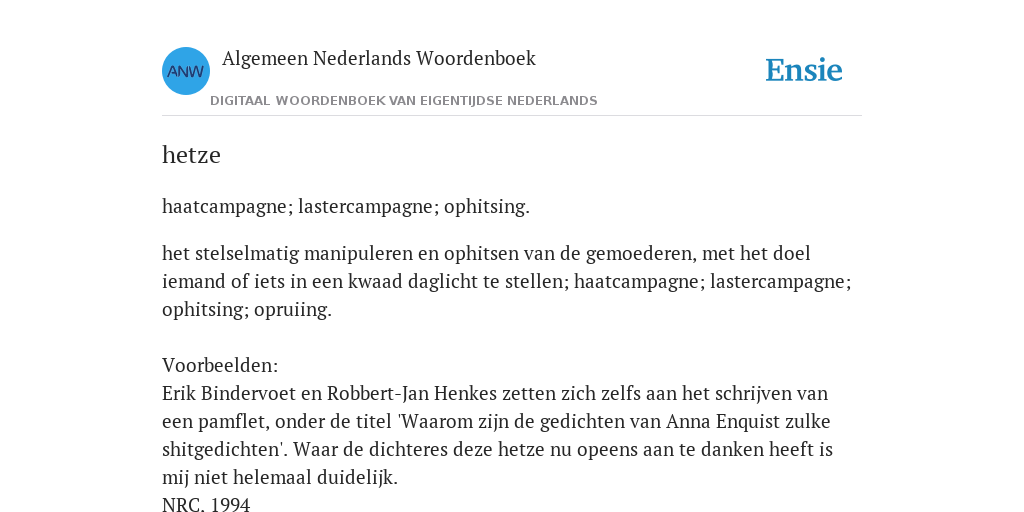 ANW

Algemeen Nederlands Woordenboek

DIGITAAL WOORDENBOEK VAN EIGENTIJDSE NEDERLANDS

Ensie

hetze

haatcampagne; lastercampagne; ophitsing.

het stelselmatig manipuleren en ophitsen van de gemoederen, met het doel iemand of iets in een kwaad daglicht te stellen; haatcampagne; lastercampagne; ophitsing; opruiing.

Voorbeelden:
Erik Bindervoet en Robbert-Jan Henkes zetten zich zelfs aan het schrijven van een pamflet, onder de titel 'Waarom zijn de gedichten van Anna Enquist zulke shitgedichten'. Waar de dichteres deze hetze nu opeens aan te danken heeft is mij niet helemaal duidelijk.
NRC, 1994